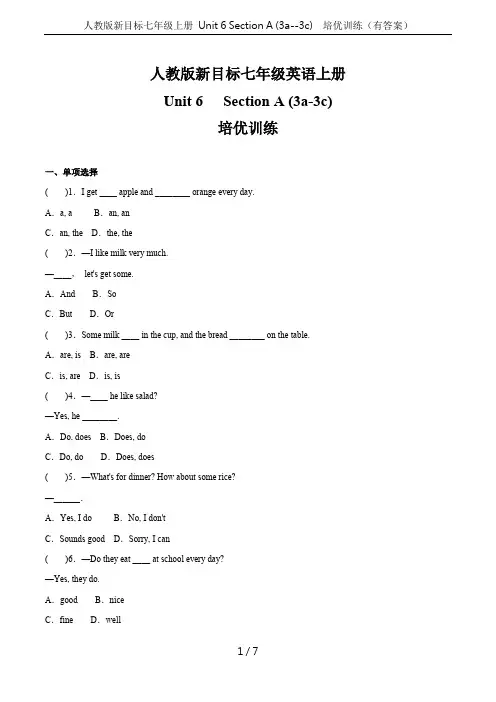 人教版新目标七年级上册 Unit 6 Section A (3a--3c) 培优训练（有答案）

人教版新目标七年级英语上册

Unit 6 Section A (3a-3c)

培优训练

一、单项选择

( )1. I get ____ apple and ________ orange every day.

A. a, a B. an, an

C. an, the D. the, the

( )2. —I like milk very much.

—____, let's get some.

A. And B. So

C. But D. Or

( )3. Some milk ____ in the cup, and the bread ________ on the table.

A. are, is B. are, are

C. is, are D. is, is

( )4. —____ he like salad?

—Yes, he ________.

A. Do, does B. Does, do

C. Do, do D. Does, does

( )5. —What's for dinner? How about some rice?

—______.

A. Yes, I do B. No, I don't

C. Sounds good D. Sorry, I can

( )6. —Do they eat ____ at school every day?

—Yes, they do.

A. good B. nice

C. fine D. well

1 / 7